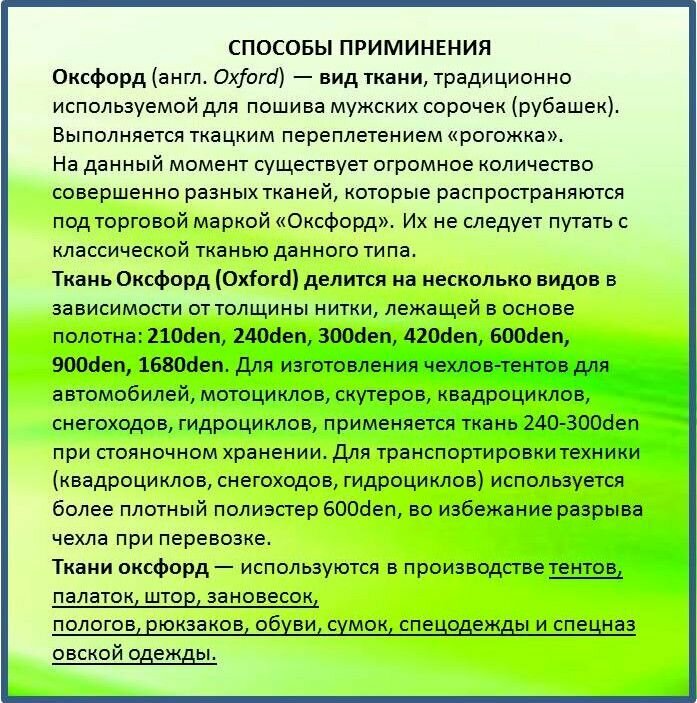 СПОСОБЫ ПРИМИНЕНИЯ

Оксфорд (англ. Oxford) — вид ткани, традиционно используемой для пошива мужских сорочек (рубашек). Выполняется ткацким переплетением «рогожка».
На данный момент существует огромное количество совершенно разных тканей, которые распространяются под торговой маркой «Оксфорд». Их не следует путать с классической тканью данного типа.
Ткань Оксфорд (Oxford) делится на несколько видов в зависимости от толщины нитки, лежащей в основе полотна: 210den, 240den, 300den, 420den, 600den, 900den, 1680den. Для изготовления чехлов-тентов для автомобилей, мотоциклов, скутеров, квадроциклов, снегоходов, гидроциклов, применяется ткань 240-300den при стояночном хранении. Для транспортировки техники (квадроциклов, снегоходов, гидроциклов) используется более плотный полиэстер 600den, во избежание разрыва чехла при перевозке.
Ткани оксфорд — используются в производстве тентов, палаток, штор, зановесок,
пологов, рюкзаков, обуви, сумок, спецодежды и спецназ овской одежды.